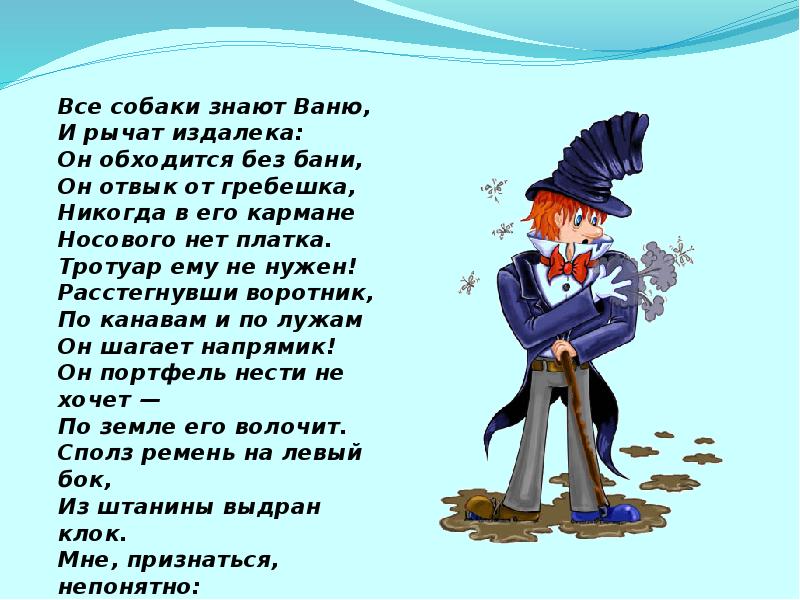 Все собаки знают Ваню,
И рычат издалека:
Он обходится без бани,
Он отвык от гребешка,
Никогда в его кармане
Носового нет платка.
Тротуар ему не нужен!
Расстегнувши воротник,
По канавам и по лужам
Он шагает напрямик!
Он портфель нести не хочет —
По земле его волочит.
Сполз ремень на левый бок,
Из штанины выдран клок.
Мне, признаться, непонятно: